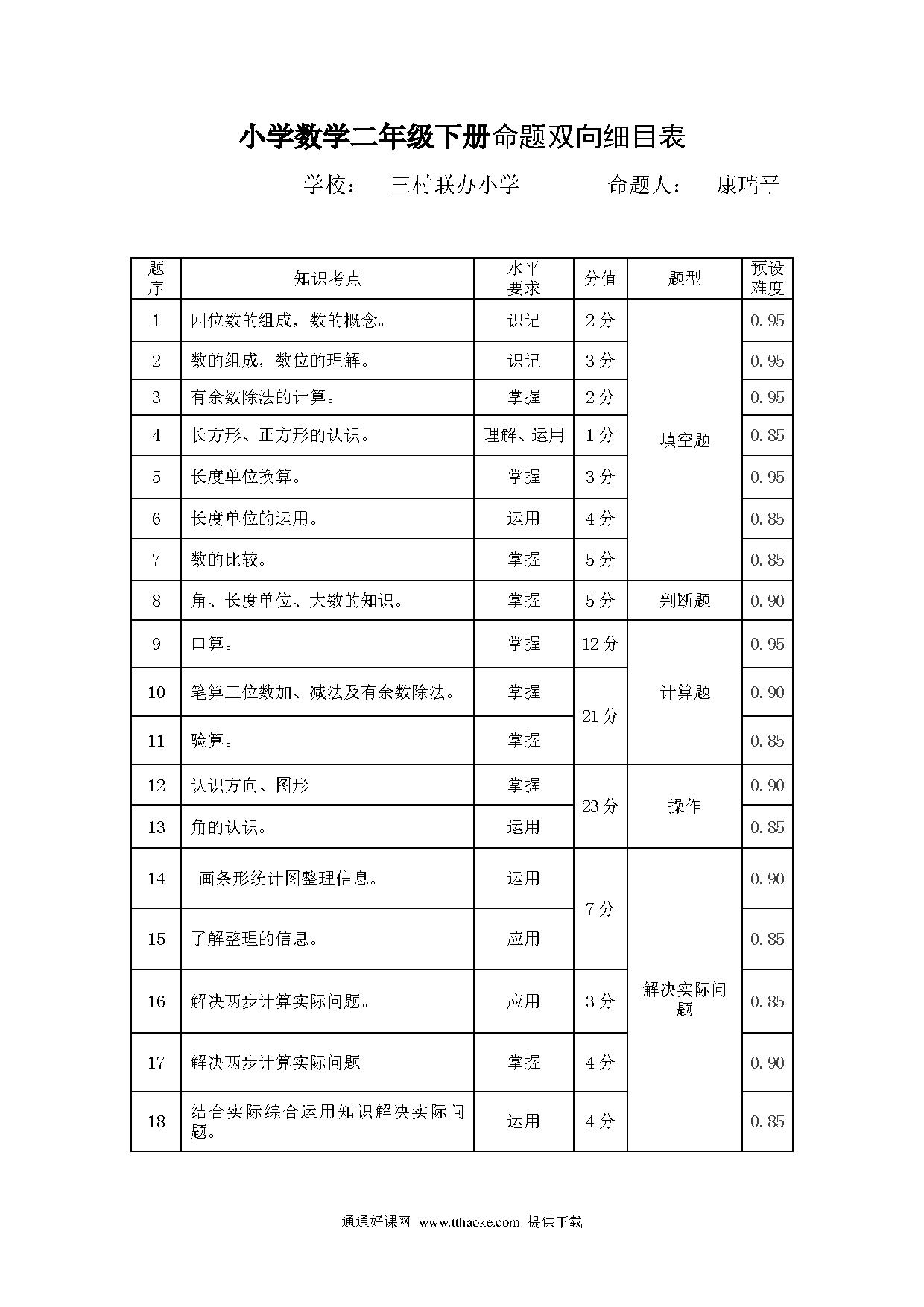 小学数学二年级下册命题双向细目表

学校： 三村联办小学　　　命题人： 康瑞平

| 题序 | 知识考点 | 水平要求 | 分值 | 题型 | 预设难度 |
|---|---|---|---|---|---|
| 1 | 四位数的组成，数的概念。 | 识记 | 2分 | 填空题 | 0.95 |
| 2 | 数的组成，数位的理解。 | 识记 | 3分 | | 0.95 |
| 3 | 有余数除法的计算。 | 掌握 | 2分 | | 0.95 |
| 4 | 长方形、正方形的认识。 | 理解、运用 | 1分 | | 0.85 |
| 5 | 长度单位换算。 | 掌握 | 3分 | | 0.95 |
| 6 | 长度单位的运用。 | 运用 | 4分 | | 0.85 |
| 7 | 数的比较。 | 掌握 | 5分 | | 0.85 |
| 8 | 角、长度单位、大数的知识。 | 掌握 | 5分 | 判断题 | 0.90 |
| 9 | 口算。 | 掌握 | 12分 | 计算题 | 0.95 |
| 10 | 笔算三位数加、减法及有余数除法。 | 掌握 | 21分 | | 0.90 |
| 11 | 验算。 | 掌握 | | | 0.85 |
| 12 | 认识方向、图形 | 掌握 | 23分 | 操作 | 0.90 |
| 13 | 角的认识。 | 运用 | | | 0.85 |
| 14 | 画条形统计图整理信息。 | 运用 | 7分 | 解决实际问题 | 0.90 |
| 15 | 了解整理的信息。 | 应用 | | | 0.85 |
| 16 | 解决两步计算实际问题。 | 应用 | 3分 | | 0.85 |
| 17 | 解决两步计算实际问题 | 掌握 | 4分 | | 0.90 |
| 18 | 结合实际综合运用知识解决实际问题。 | 运用 | 4分 | | 0.85 |

通通好课网 www.tthaoke.com 提供下载